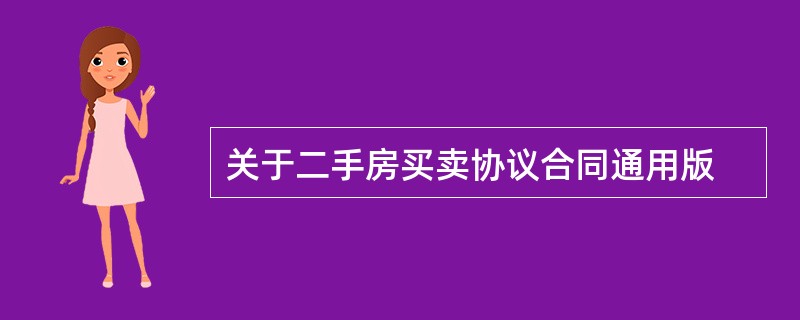 关于二手房买卖协议合同通用版